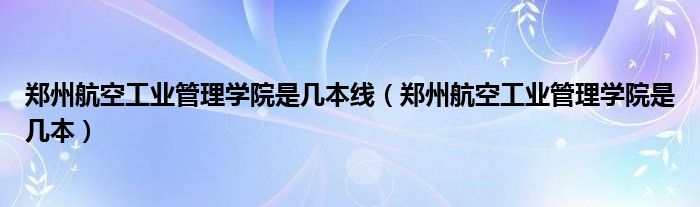 郑州航空工业管理学院是几本线（郑州航空工业管理学院是几本）